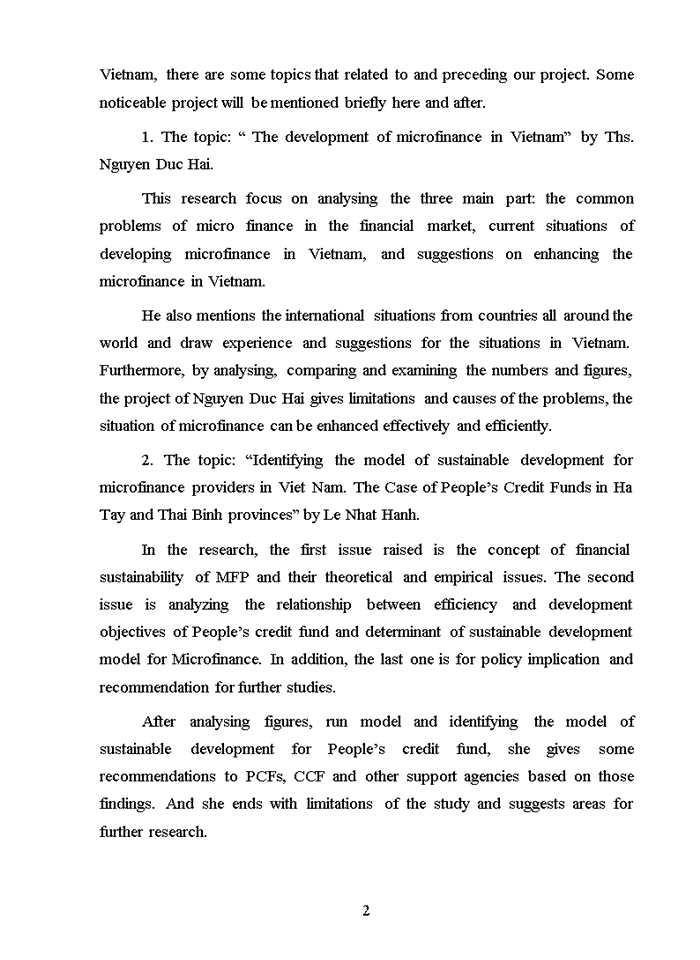 Vietnam, there are some topics that related to and preceding our project. Some noticeable project will be mentioned briefly here and after.

1. The topic: “ The development of microfinance in Vietnam” by Ths. Nguyen Duc Hai.

This research focus on analysing the three main part: the common problems of micro finance in the financial market, current situations of developing microfinance in Vietnam, and suggestions on enhancing the microfinance in Vietnam.

He also mentions the international situations from countries all around the world and draw experience and suggestions for the situations in Vietnam. Furthermore, by analysing, comparing and examining the numbers and figures, the project of Nguyen Duc Hai gives limitations and causes of the problems, the situation of microfinance can be enhanced effectively and efficiently.

2. The topic: “Identifying the model of sustainable development for microfinance providers in Viet Nam. The Case of People’s Credit Funds in Ha Tay and Thai Binh provinces” by Le Nhat Hanh.

In the research, the first issue raised is the concept of financial sustainability of MFP and their theoretical and empirical issues. The second issue is analyzing the relationship between efficiency and development objectives of People’s credit fund and determinant of sustainable development model for Microfinance. In addition, the last one is for policy implication and recommendation for further studies.

After analysing figures, run model and identifying the model of sustainable development for People’s credit fund, she gives some recommendations to PCFs, CCF and other support agencies based on those findings. And she ends with limitations of the study and suggests areas for further research.

2